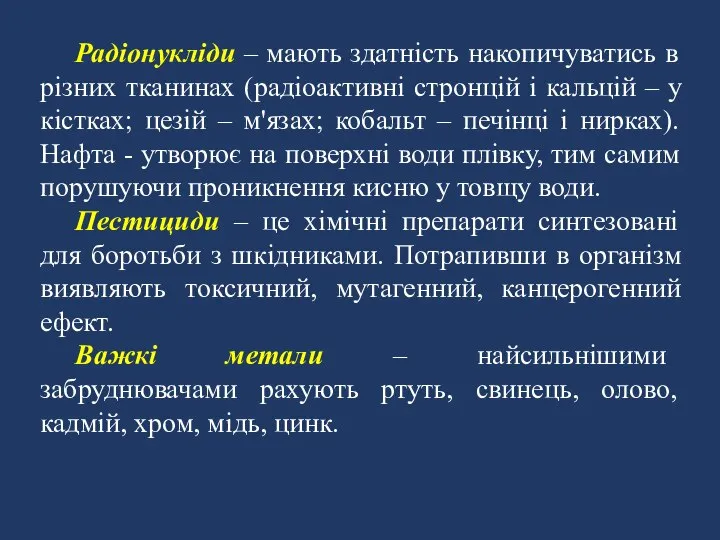 Радіонукліди – мають здатність накопичуватись в різних тканинах (радіоактивні стронцій і кальцій – у кістках; цезій – м'язах; кобальт – печінці і нирках). Нафта - утворює на поверхні води плівку, тим самим порушуючи проникнення кисню у товщу води.

Пестициди – це хімічні препарати синтезовані для боротьби з шкідниками. Потрапивши в організм виявляють токсичний, мутагенний, канцерогенний ефект.

Важкі метали – найсильнішими забруднювачами рахують ртуть, свинець, олово, кадмій, хром, мідь, цинк.